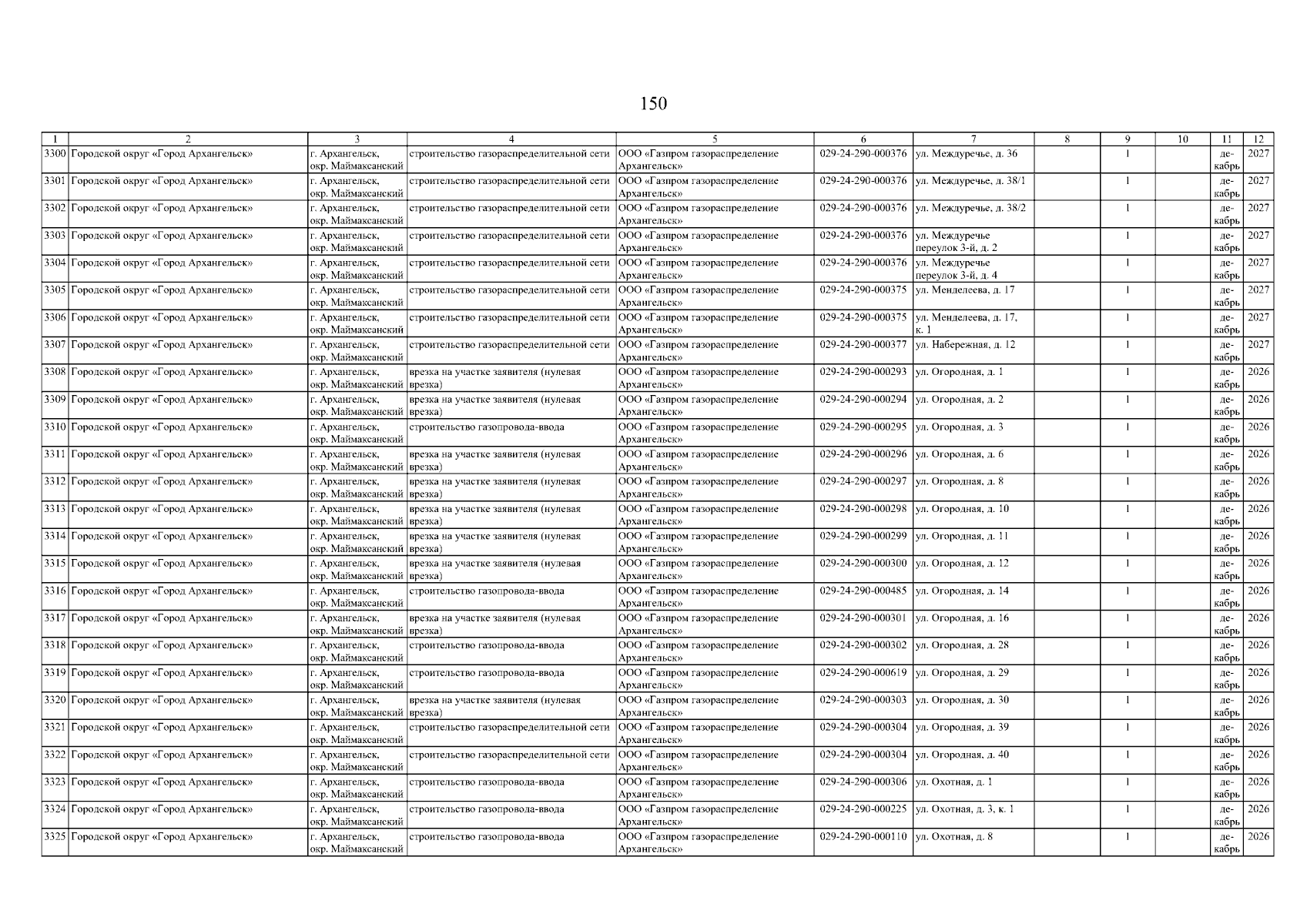 150

| 1 | 2 | 3 | 4 | 5 | 6 | 7 | 8 | 9 | 10 | 11 | 12 |
|---|---|---|---|---|---|---|---|---|---|---|---|
| 3300 | Городской округ «Город Архангельск» | г. Архангельск, окр. Маймаксанский | строительство газораспределительной сети | ООО «Газпром газораспределение Архангельск» | 029-24-290-000376 | ул. Междуречье, д. 36 | | 1 | | декабрь | 2027 |
| 3301 | Городской округ «Город Архангельск» | г. Архангельск, окр. Маймаксанский | строительство газораспределительной сети | ООО «Газпром газораспределение Архангельск» | 029-24-290-000376 | ул. Междуречье, д. 38/1 | | 1 | | декабрь | 2027 |
| 3302 | Городской округ «Город Архангельск» | г. Архангельск, окр. Маймаксанский | строительство газораспределительной сети | ООО «Газпром газораспределение Архангельск» | 029-24-290-000376 | ул. Междуречье, д. 38/2 | | 1 | | декабрь | 2027 |
| 3303 | Городской округ «Город Архангельск» | г. Архангельск, окр. Маймаксанский | строительство газораспределительной сети | ООО «Газпром газораспределение Архангельск» | 029-24-290-000376 | ул. Междуречье переулок 3-й, д. 2 | | 1 | | декабрь | 2027 |
| 3304 | Городской округ «Город Архангельск» | г. Архангельск, окр. Маймаксанский | строительство газораспределительной сети | ООО «Газпром газораспределение Архангельск» | 029-24-290-000376 | ул. Междуречье переулок 3-й, д. 4 | | 1 | | декабрь | 2027 |
| 3305 | Городской округ «Город Архангельск» | г. Архангельск, окр. Маймаксанский | строительство газораспределительной сети | ООО «Газпром газораспределение Архангельск» | 029-24-290-000375 | ул. Менделеева, д. 17 | | 1 | | декабрь | 2027 |
| 3306 | Городской округ «Город Архангельск» | г. Архангельск, окр. Маймаксанский | строительство газораспределительной сети | ООО «Газпром газораспределение Архангельск» | 029-24-290-000375 | ул. Менделеева, д. 17, к. 1 | | 1 | | декабрь | 2027 |
| 3307 | Городской округ «Город Архангельск» | г. Архангельск, окр. Маймаксанский | строительство газораспределительной сети | ООО «Газпром газораспределение Архангельск» | 029-24-290-000377 | ул. Набережная, д. 12 | | 1 | | декабрь | 2027 |
| 3308 | Городской округ «Город Архангельск» | г. Архангельск, окр. Маймаксанский | врезка на участке заявителя (нулевая врезка) | ООО «Газпром газораспределение Архангельск» | 029-24-290-000293 | ул. Огородная, д. 1 | | 1 | | декабрь | 2026 |
| 3309 | Городской округ «Город Архангельск» | г. Архангельск, окр. Маймаксанский | врезка на участке заявителя (нулевая врезка) | ООО «Газпром газораспределение Архангельск» | 029-24-290-000294 | ул. Огородная, д. 2 | | 1 | | декабрь | 2026 |
| 3310 | Городской округ «Город Архангельск» | г. Архангельск, окр. Маймаксанский | строительство газопровода-ввода | ООО «Газпром газораспределение Архангельск» | 029-24-290-000295 | ул. Огородная, д. 3 | | 1 | | декабрь | 2026 |
| 3311 | Городской округ «Город Архангельск» | г. Архангельск, окр. Маймаксанский | врезка на участке заявителя (нулевая врезка) | ООО «Газпром газораспределение Архангельск» | 029-24-290-000296 | ул. Огородная, д. 6 | | 1 | | декабрь | 2026 |
| 3312 | Городской округ «Город Архангельск» | г. Архангельск, окр. Маймаксанский | врезка на участке заявителя (нулевая врезка) | ООО «Газпром газораспределение Архангельск» | 029-24-290-000297 | ул. Огородная, д. 8 | | 1 | | декабрь | 2026 |
| 3313 | Городской округ «Город Архангельск» | г. Архангельск, окр. Маймаксанский | врезка на участке заявителя (нулевая врезка) | ООО «Газпром газораспределение Архангельск» | 029-24-290-000298 | ул. Огородная, д. 10 | | 1 | | декабрь | 2026 |
| 3314 | Городской округ «Город Архангельск» | г. Архангельск, окр. Маймаксанский | врезка на участке заявителя (нулевая врезка) | ООО «Газпром газораспределение Архангельск» | 029-24-290-000299 | ул. Огородная, д. 11 | | 1 | | декабрь | 2026 |
| 3315 | Городской округ «Город Архангельск» | г. Архангельск, окр. Маймаксанский | врезка на участке заявителя (нулевая врезка) | ООО «Газпром газораспределение Архангельск» | 029-24-290-000300 | ул. Огородная, д. 12 | | 1 | | декабрь | 2026 |
| 3316 | Городской округ «Город Архангельск» | г. Архангельск, окр. Маймаксанский | строительство газопровода-ввода | ООО «Газпром газораспределение Архангельск» | 029-24-290-000485 | ул. Огородная, д. 14 | | 1 | | декабрь | 2026 |
| 3317 | Городской округ «Город Архангельск» | г. Архангельск, окр. Маймаксанский | врезка на участке заявителя (нулевая врезка) | ООО «Газпром газораспределение Архангельск» | 029-24-290-000301 | ул. Огородная, д. 16 | | 1 | | декабрь | 2026 |
| 3318 | Городской округ «Город Архангельск» | г. Архангельск, окр. Маймаксанский | строительство газопровода-ввода | ООО «Газпром газораспределение Архангельск» | 029-24-290-000302 | ул. Огородная, д. 28 | | 1 | | декабрь | 2026 |
| 3319 | Городской округ «Город Архангельск» | г. Архангельск, окр. Маймаксанский | строительство газопровода-ввода | ООО «Газпром газораспределение Архангельск» | 029-24-290-000619 | ул. Огородная, д. 29 | | 1 | | декабрь | 2026 |
| 3320 | Городской округ «Город Архангельск» | г. Архангельск, окр. Маймаксанский | врезка на участке заявителя (нулевая врезка) | ООО «Газпром газораспределение Архангельск» | 029-24-290-000303 | ул. Огородная, д. 30 | | 1 | | декабрь | 2026 |
| 3321 | Городской округ «Город Архангельск» | г. Архангельск, окр. Маймаксанский | строительство газораспределительной сети | ООО «Газпром газораспределение Архангельск» | 029-24-290-000304 | ул. Огородная, д. 39 | | 1 | | декабрь | 2026 |
| 3322 | Городской округ «Город Архангельск» | г. Архангельск, окр. Маймаксанский | строительство газораспределительной сети | ООО «Газпром газораспределение Архангельск» | 029-24-290-000304 | ул. Огородная, д. 40 | | 1 | | декабрь | 2026 |
| 3323 | Городской округ «Город Архангельск» | г. Архангельск, окр. Маймаксанский | строительство газопровода-ввода | ООО «Газпром газораспределение Архангельск» | 029-24-290-000306 | ул. Охотная, д. 1 | | 1 | | декабрь | 2026 |
| 3324 | Городской округ «Город Архангельск» | г. Архангельск, окр. Маймаксанский | строительство газопровода-ввода | ООО «Газпром газораспределение Архангельск» | 029-24-290-000225 | ул. Охотная, д. 3, к. 1 | | 1 | | декабрь | 2026 |
| 3325 | Городской округ «Город Архангельск» | г. Архангельск, окр. Маймаксанский | строительство газопровода-ввода | ООО «Газпром газораспределение Архангельск» | 029-24-290-000110 | ул. Охотная, д. 8 | | 1 | | декабрь | 2026 |